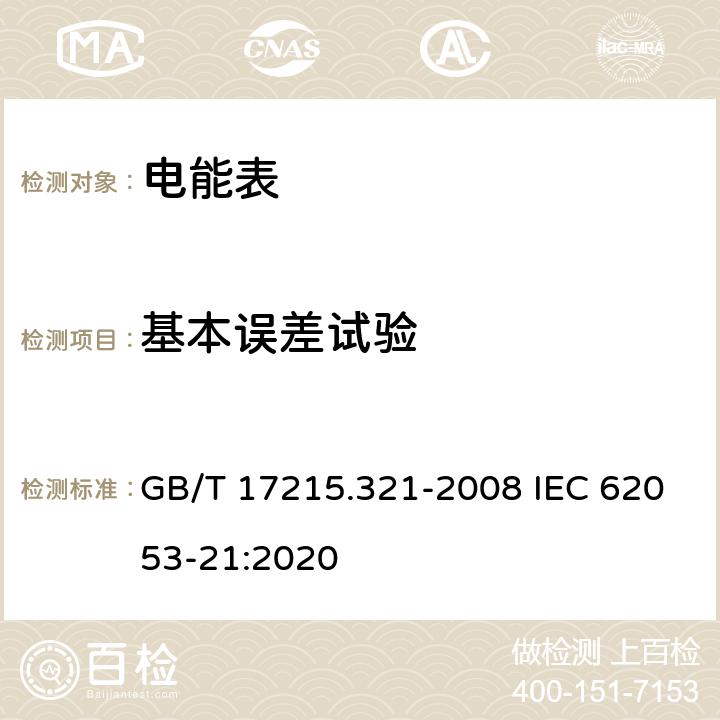 MA CNAS ilac-MRA

检测对象： 电能表

检测项目： 基本误差试验

检测标准： GB/T 17215.321-2008 IEC 62053-21:2020

百检
Baijiantest.com

做检测 上百检
400-151-7153